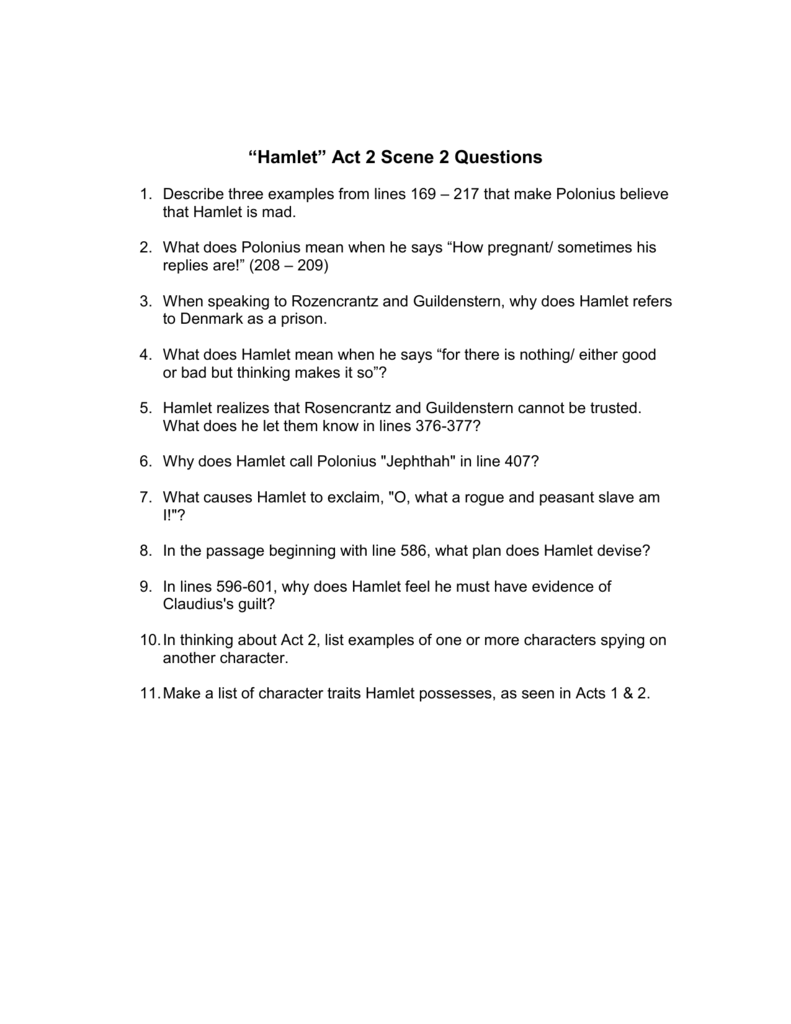 “Hamlet” Act 2 Scene 2 Questions

1. Describe three examples from lines 169 – 217 that make Polonius believe that Hamlet is mad.

2. What does Polonius mean when he says “How pregnant/ sometimes his replies are!” (208 – 209)

3. When speaking to Rozencrantz and Guildenstern, why does Hamlet refers to Denmark as a prison.

4. What does Hamlet mean when he says “for there is nothing/ either good or bad but thinking makes it so”?

5. Hamlet realizes that Rosencrantz and Guildenstern cannot be trusted. What does he let them know in lines 376-377?

6. Why does Hamlet call Polonius "Jephthah" in line 407?

7. What causes Hamlet to exclaim, "O, what a rogue and peasant slave am I!"?

8. In the passage beginning with line 586, what plan does Hamlet devise?

9. In lines 596-601, why does Hamlet feel he must have evidence of Claudius's guilt?

10. In thinking about Act 2, list examples of one or more characters spying on another character.

11. Make a list of character traits Hamlet possesses, as seen in Acts 1 & 2.